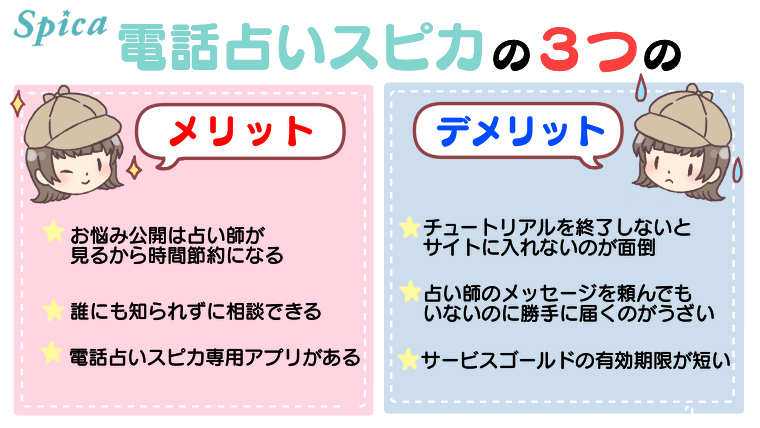 Spica 電話占いスピカの３つの

メリット

お悩み公開は占い師が見るから時間節約になる

誰にも知られずに相談できる

電話占いスピカ専用アプリがある

デメリット

チュートリアルを終了しないとサイトに入れないのが面倒

占い師のメッセージを頼んでもいないのに勝手に届くのがうざい

サービスゴールドの有効期限が短い